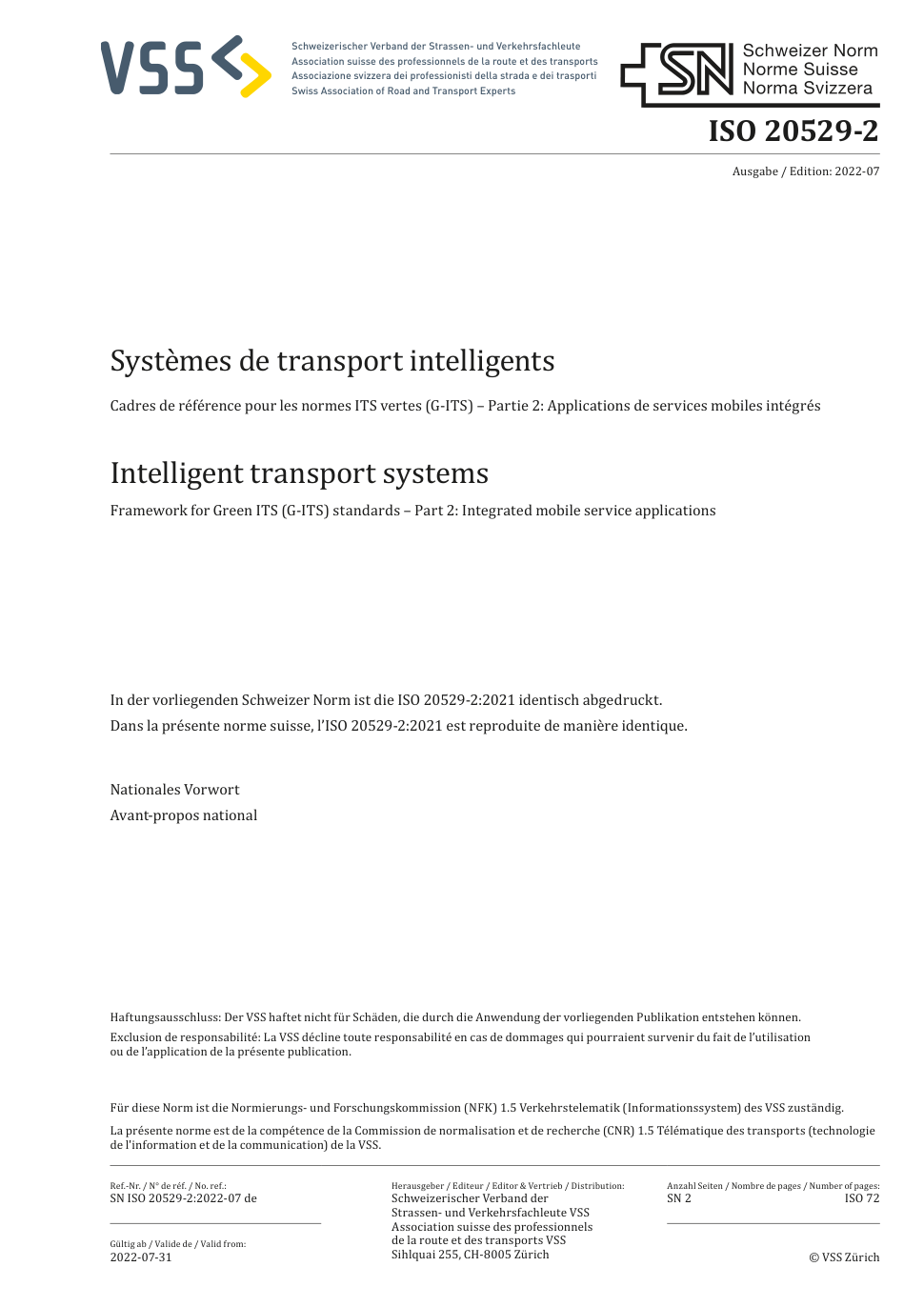 VSS

Schweizerischer Verband der Strassen- und Verkehrsfachleute
Association suisse des professionnels de la route et des transports
Associazione svizzera dei professionisti della strada e dei trasporti
Swiss Association of Road and Transport Experts

SN Schweizer Norm
Norme Suisse
Norma Svizzera

ISO 20529-2

Ausgabe / Edition: 2022-07

Systèmes de transport intelligents

Cadres de référence pour les normes ITS vertes (G-ITS) – Partie 2: Applications de services mobiles intégrés

Intelligent transport systems

Framework for Green ITS (G-ITS) standards – Part 2: Integrated mobile service applications

In der vorliegenden Schweizer Norm ist die ISO 20529-2:2021 identisch abgedruckt.
Dans la présente norme suisse, l'ISO 20529-2:2021 est reproduite de manière identique.

Nationales Vorwort
Avant-propos national

Haftungsausschluss: Der VSS haftet nicht für Schäden, die durch die Anwendung der vorliegenden Publikation entstehen können.
Exclusion de responsabilité: La VSS décline toute responsabilité en cas de dommages qui pourraient survenir du fait de l'utilisation ou de l'application de la présente publication.

Für diese Norm ist die Normierungs- und Forschungskommission (NFK) 1.5 Verkehrstelematik (Informationssystem) des VSS zuständig.
La présente norme est de la compétence de la Commission de normalisation et de recherche (CNR) 1.5 Télématique des transports (technologie de l'information et de la communication) de la VSS.

Ref.-Nr. / N° de réf. / No. ref.:
SN ISO 20529-2:2022-07 de

Gültig ab / Valide de / Valid from:
2022-07-31

Herausgeber / Editeur / Editor & Vertrieb / Distribution:
Schweizerischer Verband der Strassen- und Verkehrsfachleute VSS
Association suisse des professionnels de la route et des transports VSS
Sihlquai 255, CH-8005 Zürich

Anzahl Seiten / Nombre de pages / Number of pages:
SN 2
ISO 72

© VSS Zürich